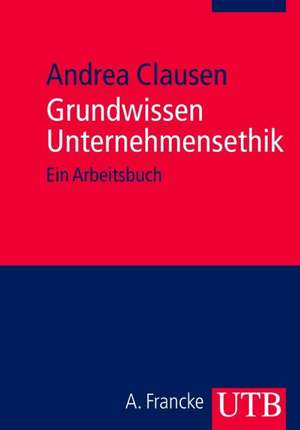 Andrea Clausen

Grundwissen Unternehmensethik

Ein Arbeitsbuch

A. Francke UTB